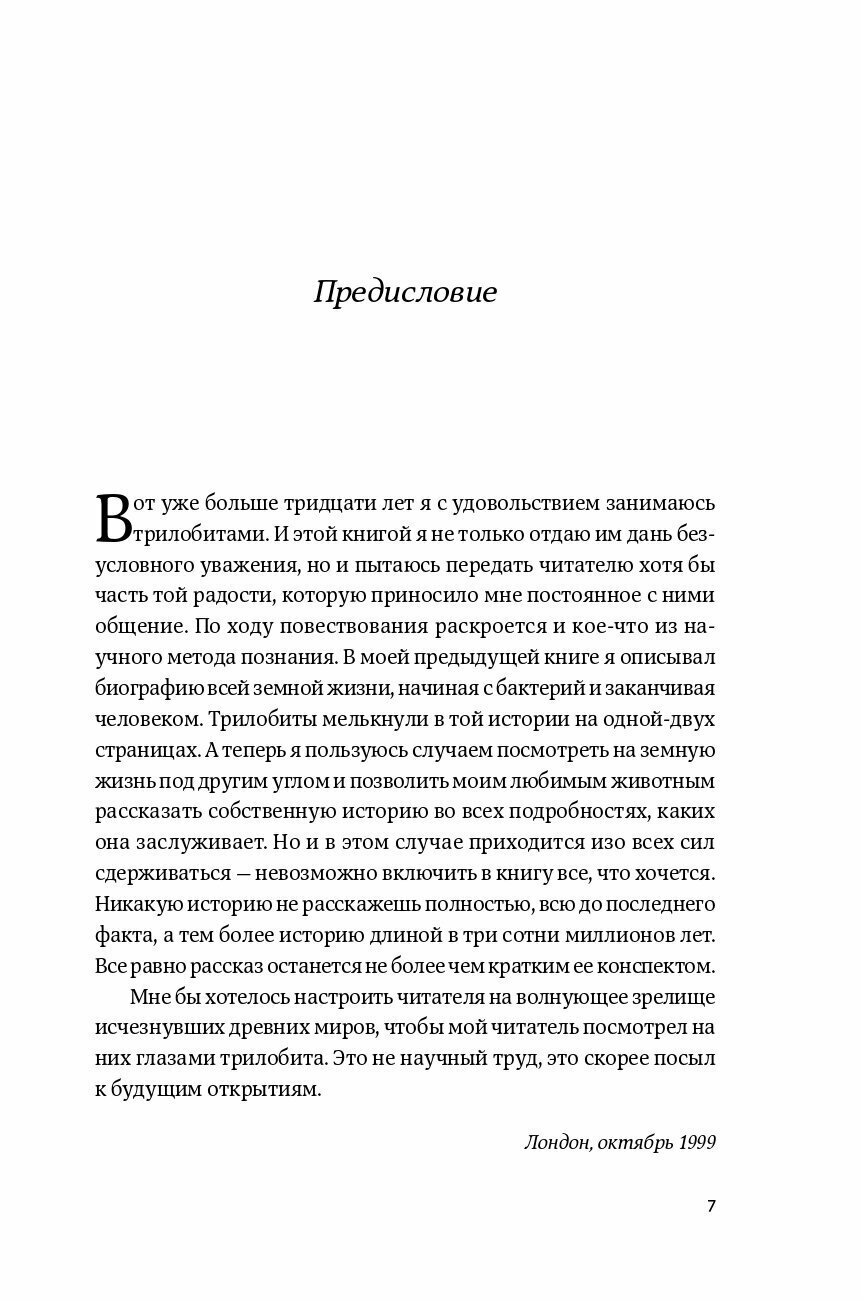 Предисловие

Вот уже больше тридцати лет я с удовольствием занимаюсь трилобитами. И этой книгой я не только отдаю им дань безусловного уважения, но и пытаюсь передать читателю хотя бы часть той радости, которую приносило мне постоянное с ними общение. По ходу повествования раскроется и кое-что из научного метода познания. В моей предыдущей книге я описывал биографию всей земной жизни, начиная с бактерий и заканчивая человеком. Трилобиты мелькнули в той истории на одной-двух страницах. А теперь я пользуюсь случаем посмотреть на земную жизнь под другим углом и позволить моим любимым животным рассказать собственную историю во всех подробностях, каких она заслуживает. Но и в этом случае приходится изо всех сил сдерживаться — невозможно включить в книгу все, что хочется. Никакую историю не расскажешь полностью, всю до последнего факта, а тем более историю длиной в три сотни миллионов лет. Все равно рассказ останется не более чем кратким ее конспектом.

Мне бы хотелось настроить читателя на волнующее зрелище исчезнувших древних миров, чтобы мой читатель посмотрел на них глазами трилобита. Это не научный труд, это скорее посыл к будущим открытиям.

Лондон, октябрь 1999

7